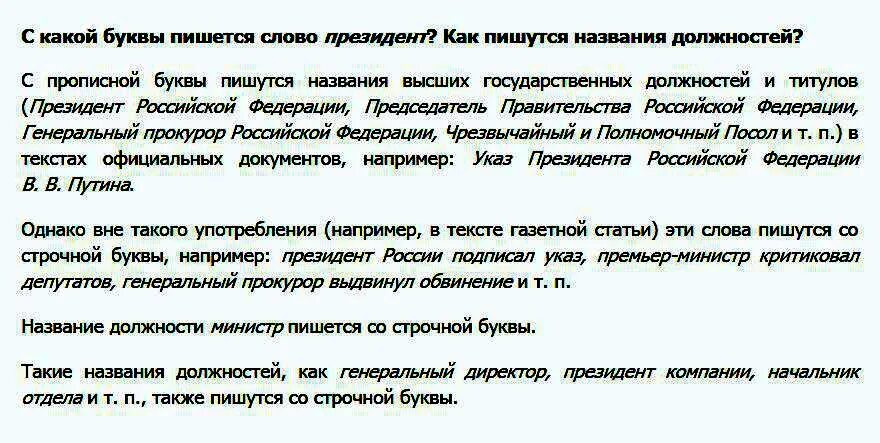 С какой буквы пишется слово президент? Как пишутся названия должностей?

С прописной буквы пишутся названия высших государственных должностей и титулов (Президент Российской Федерации, Председатель Правительства Российской Федерации, Генеральный прокурор Российской Федерации, Чрезвычайный и Полномочный Посол и т. п.) в текстах официальных документов, например: Указ Президента Российской Федерации В. В. Путина.

Однако вне такого употребления (например, в тексте газетной статьи) эти слова пишутся со строчной буквы, например: президент России подписал указ, премьер-министр критиковал депутатов, генеральный прокурор выдвинул обвинение и т. п.

Название должности министр пишется со строчной буквы.

Такие названия должностей, как генеральный директор, президент компании, начальник отдела и т. п., также пишутся со строчной буквы.